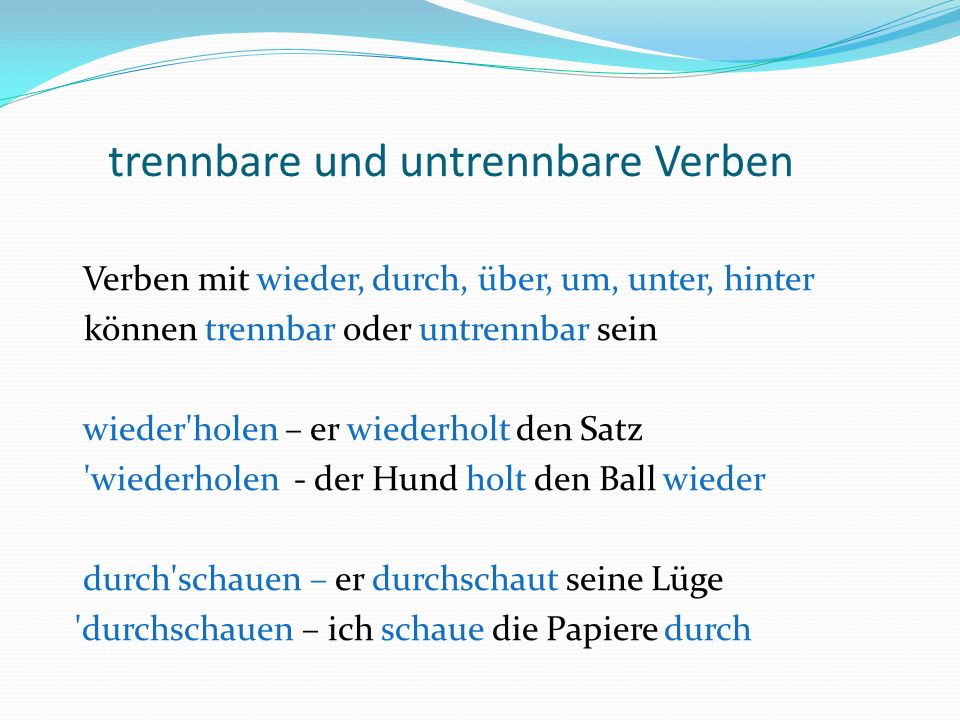 trennbare und untrennbare Verben

Verben mit wieder, durch, über, um, unter, hinter können trennbar oder untrennbar sein

wieder'holen – er wiederholt den Satz
'wiederholen - der Hund holt den Ball wieder

durch'schauen – er durchschaut seine Lüge
'durchschauen – ich schaue die Papiere durch